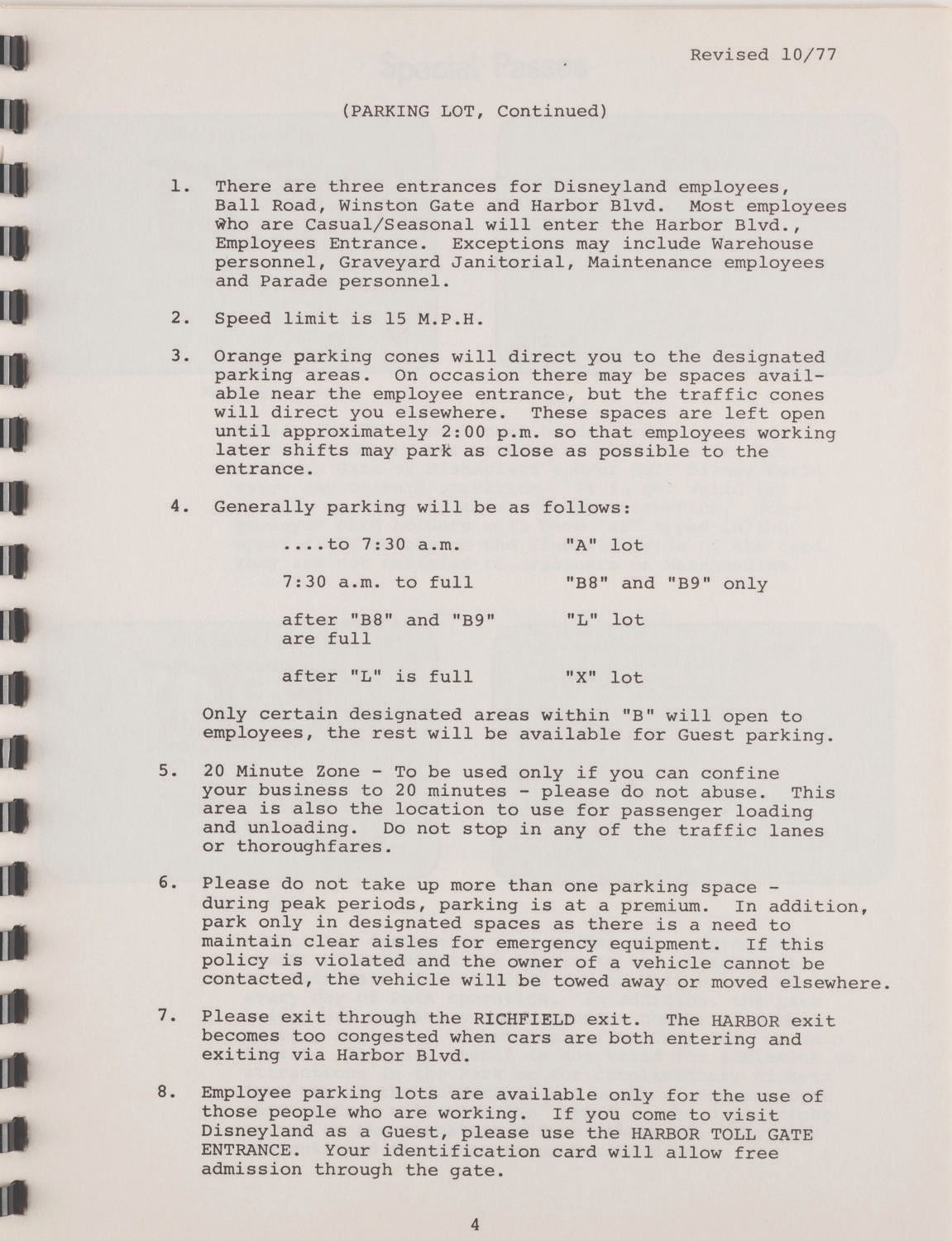 Revised 10/77

(PARKING LOT, Continued)

1. There are three entrances for Disneyland employees, Ball Road, Winston Gate and Harbor Blvd. Most employees who are Casual/Seasonal will enter the Harbor Blvd., Employees Entrance. Exceptions may include Warehouse personnel, Graveyard Janitorial, Maintenance employees and Parade personnel.

2. Speed limit is 15 M.P.H.

3. Orange parking cones will direct you to the designated parking areas. On occasion there may be spaces available near the employee entrance, but the traffic cones will direct you elsewhere. These spaces are left open until approximately 2:00 p.m. so that employees working later shifts may park as close as possible to the entrance.

4. Generally parking will be as follows:

| | |
|---|---|
| ....to 7:30 a.m. | "A" lot |
| 7:30 a.m. to full | "B8" and "B9" only |
| after "B8" and "B9" are full | "L" lot |
| after "L" is full | "X" lot |

Only certain designated areas within "B" will open to employees, the rest will be available for Guest parking.

5. 20 Minute Zone - To be used only if you can confine your business to 20 minutes - please do not abuse. This area is also the location to use for passenger loading and unloading. Do not stop in any of the traffic lanes or thoroughfares.

6. Please do not take up more than one parking space - during peak periods, parking is at a premium. In addition, park only in designated spaces as there is a need to maintain clear aisles for emergency equipment. If this policy is violated and the owner of a vehicle cannot be contacted, the vehicle will be towed away or moved elsewhere.

7. Please exit through the RICHFIELD exit. The HARBOR exit becomes too congested when cars are both entering and exiting via Harbor Blvd.

8. Employee parking lots are available only for the use of those people who are working. If you come to visit Disneyland as a Guest, please use the HARBOR TOLL GATE ENTRANCE. Your identification card will allow free admission through the gate.

4